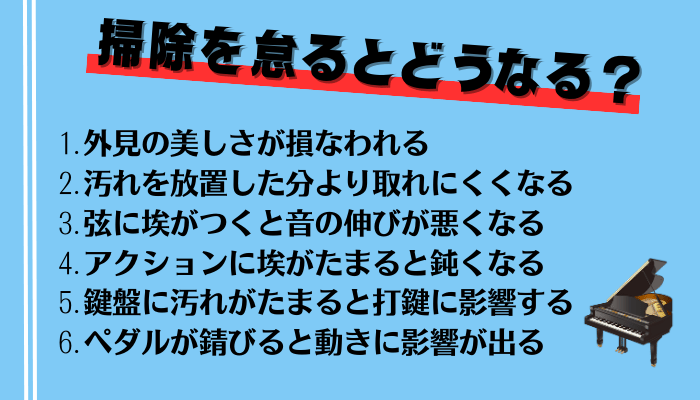 掃除を怠るとどうなる？

1.外見の美しさが損なわれる
2.汚れを放置した分より取れにくくなる
3.弦に埃がつくと音の伸びが悪くなる
4.アクションに埃がたまると鈍くなる
5.鍵盤に汚れがたまると打鍵に影響する
6.ペダルが錆びると動きに影響が出る